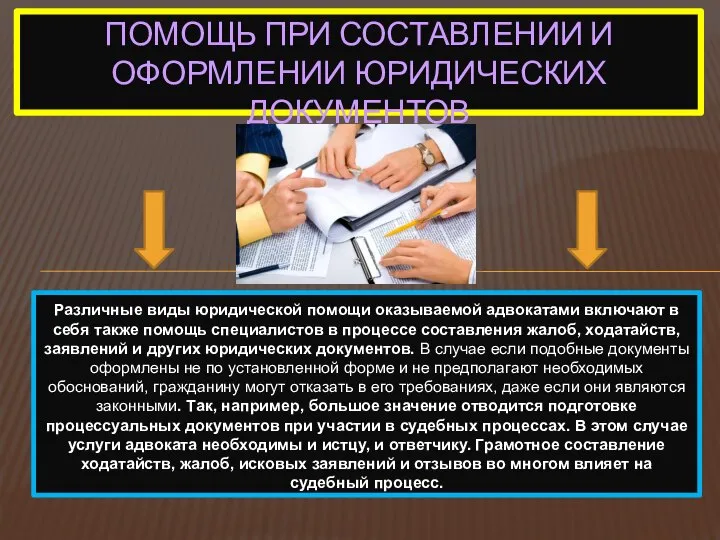 ПОМОЩЬ ПРИ СОСТАВЛЕНИИ И ОФОРМЛЕНИИ ЮРИДИЧЕСКИХ ДОКУМЕНТОВ

Различные виды юридической помощи оказываемой адвокатами включают в себя также помощь специалистов в процессе составления жалоб, ходатайств, заявлений и других юридических документов. В случае если подобные документы оформлены не по установленной форме и не предполагают необходимых обоснований, гражданину могут отказать в его требованиях, даже если они являются законными. Так, например, большое значение отводится подготовке процессуальных документов при участии в судебных процессах. В этом случае услуги адвоката необходимы и истцу, и ответчику. Грамотное составление ходатайств, жалоб, исковых заявлений и отзывов во многом влияет на судебный процесс.